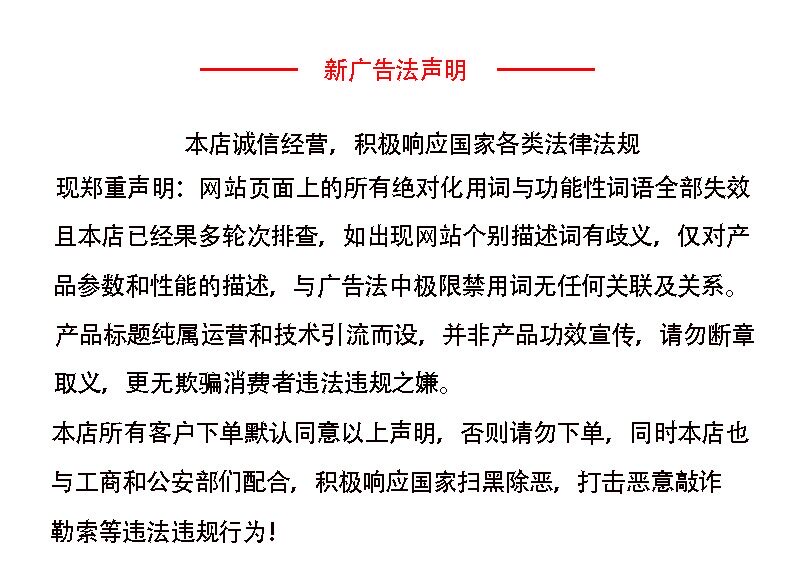 新广告法声明

本店诚信经营，积极响应国家各类法律法规

现郑重声明：网站页面上的所有绝对化用词与功能性词语全部失效且本店已经果多轮次排查，如出现网站个别描述词有歧义，仅对产品参数和性能的描述，与广告法中极限禁用词无任何关联及关系。产品标题纯属运营和技术引流而设，并非产品功效宣传，请勿断章取义，更无欺骗消费者违法违规之嫌。

本店所有客户下单默认同意以上声明，否则请勿下单，同时本店也与工商和公安部们配合，积极响应国家扫黑除恶，打击恶意敲诈勒索等违法违规行为！